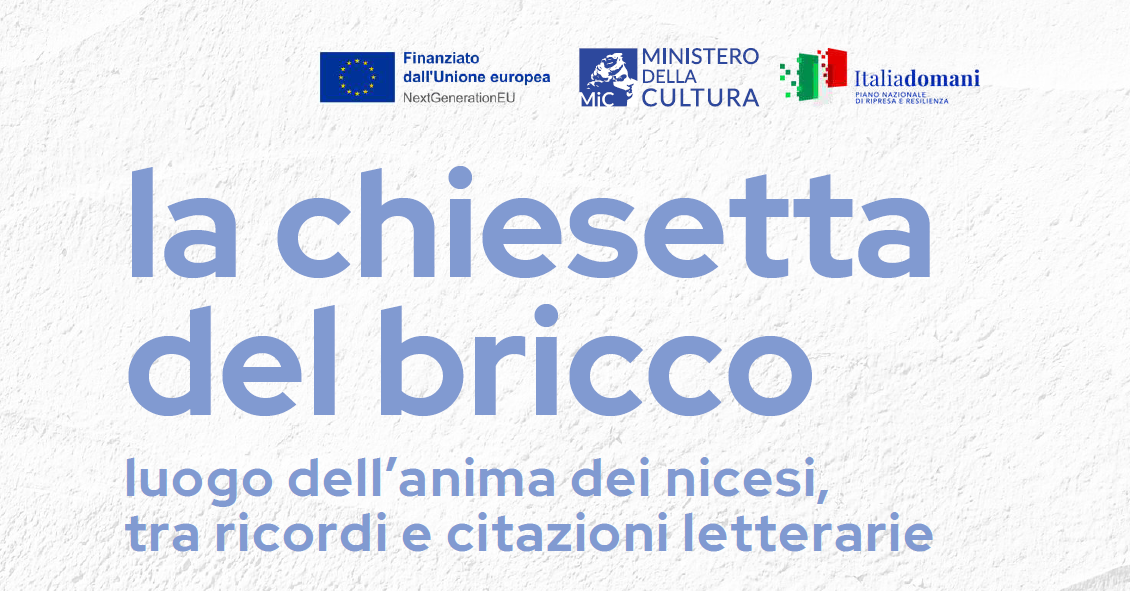 Finanziato dall'Unione europea
NextGenerationEU

MiC MINISTERO DELLA CULTURA

Italiadomani
PIANO NAZIONALE DI RIPRESA E RESILIENZA

la chiesetta del bricco

luogo dell'anima dei nicesi, tra ricordi e citazioni letterarie